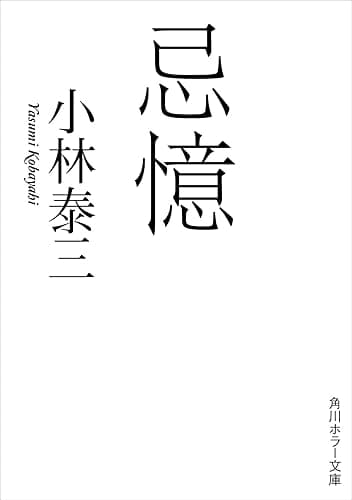 忌憶

小林泰三
Yasumi Kobayashi

角川ホラー文庫